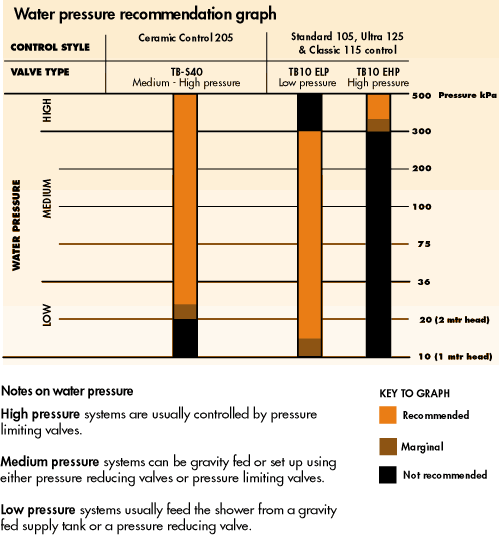 Water pressure recommendation graph

| CONTROL STYLE | Ceramic Control 205 | Standard 105, Ultra 125 & Classic 115 control | |
|---|---|---|---|
| VALVE TYPE | TB-S40 Medium - High pressure | TB10 ELP Low pressure | TB10 EHP High pressure |

WATER PRESSURE

HIGH

MEDIUM

LOW

500 Pressure kPa
300
200
100
75
36
20 (2 mtr head)
10 (1 mtr head)

Notes on water pressure

High pressure systems are usually controlled by pressure limiting valves.

Medium pressure systems can be gravity fed or set up using either pressure reducing valves or pressure limiting valves.

Low pressure systems usually feed the shower from a gravity fed supply tank or a pressure reducing valve.

KEY TO GRAPH

Recommended

Marginal

Not recommended